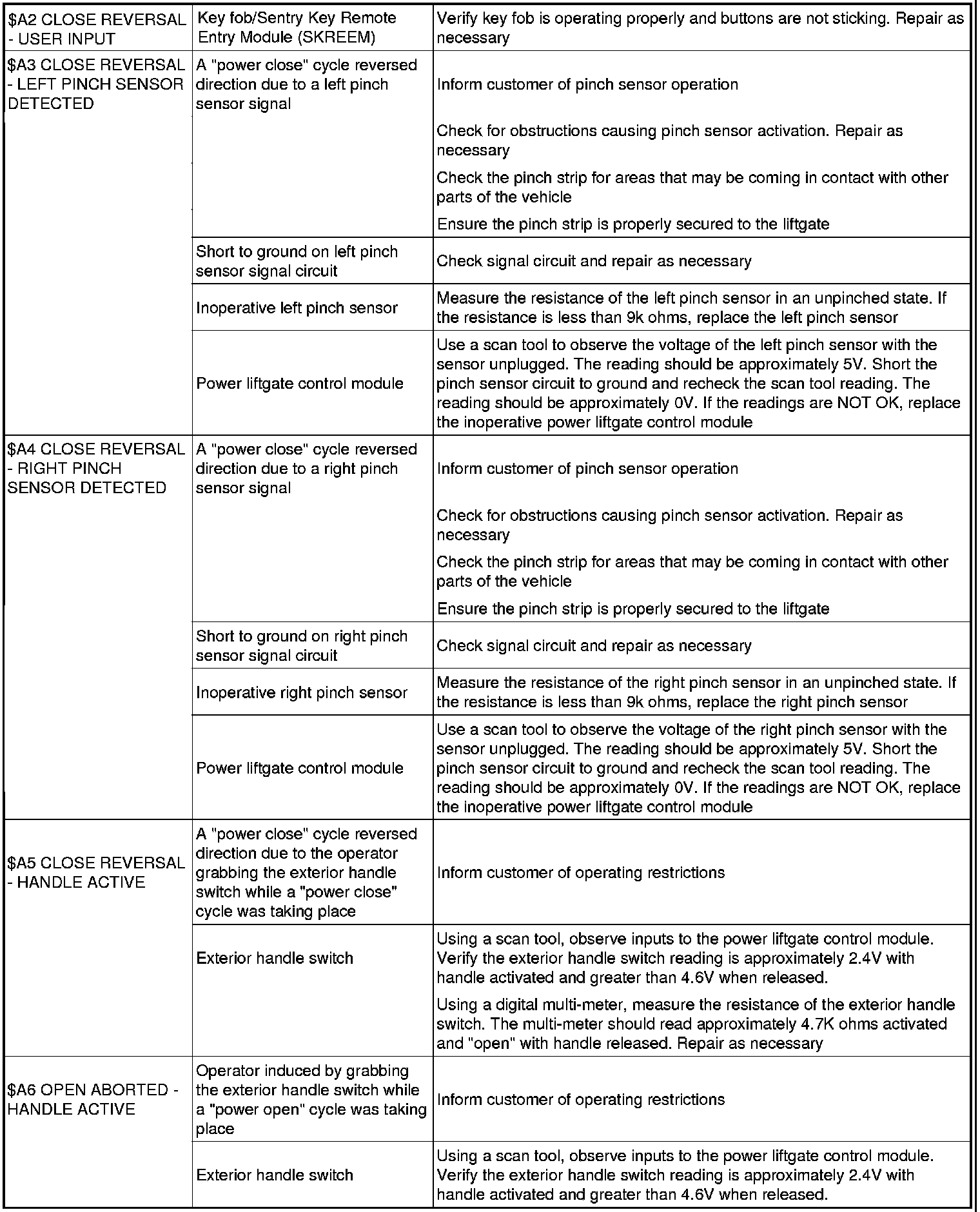 | | | |
|---|---|---|
| \$A2 CLOSE REVERSAL - USER INPUT | Key fob/Sentry Key Remote Entry Module (SKREEM) | Verify key fob is operating properly and buttons are not sticking. Repair as necessary |
| \$A3 CLOSE REVERSAL - LEFT PINCH SENSOR DETECTED | A "power close" cycle reversed direction due to a left pinch sensor signal | Inform customer of pinch sensor operation |
| | | Check for obstructions causing pinch sensor activation. Repair as necessary |
| | | Check the pinch strip for areas that may be coming in contact with other parts of the vehicle |
| | | Ensure the pinch strip is properly secured to the liftgate |
| | Short to ground on left pinch sensor signal circuit | Check signal circuit and repair as necessary |
| | Inoperative left pinch sensor | Measure the resistance of the left pinch sensor in an unpinched state. If the resistance is less than 9k ohms, replace the left pinch sensor |
| | Power liftgate control module | Use a scan tool to observe the voltage of the left pinch sensor with the sensor unplugged. The reading should be approximately 5V. Short the pinch sensor circuit to ground and recheck the scan tool reading. The reading should be approximately 0V. If the readings are NOT OK, replace the inoperative power liftgate control module |
| \$A4 CLOSE REVERSAL - RIGHT PINCH SENSOR DETECTED | A "power close" cycle reversed direction due to a right pinch sensor signal | Inform customer of pinch sensor operation |
| | | Check for obstructions causing pinch sensor activation. Repair as necessary |
| | | Check the pinch strip for areas that may be coming in contact with other parts of the vehicle |
| | | Ensure the pinch strip is properly secured to the liftgate |
| | Short to ground on right pinch sensor signal circuit | Check signal circuit and repair as necessary |
| | Inoperative right pinch sensor | Measure the resistance of the right pinch sensor in an unpinched state. If the resistance is less than 9k ohms, replace the right pinch sensor |
| | Power liftgate control module | Use a scan tool to observe the voltage of the right pinch sensor with the sensor unplugged. The reading should be approximately 5V. Short the pinch sensor circuit to ground and recheck the scan tool reading. The reading should be approximately 0V. If the readings are NOT OK, replace the inoperative power liftgate control module |
| \$A5 CLOSE REVERSAL - HANDLE ACTIVE | A "power close" cycle reversed direction due to the operator grabbing the exterior handle switch while a "power close" cycle was taking place | Inform customer of operating restrictions |
| | Exterior handle switch | Using a scan tool, observe inputs to the power liftgate control module. Verify the exterior handle switch reading is approximately 2.4V with handle activated and greater than 4.6V when released. |
| | | Using a digital multi-meter, measure the resistance of the exterior handle switch. The multi-meter should read approximately 4.7K ohms activated and "open" with handle released. Repair as necessary |
| \$A6 OPEN ABORTED - HANDLE ACTIVE | Operator induced by grabbing the exterior handle switch while a "power open" cycle was taking place | Inform customer of operating restrictions |
| | Exterior handle switch | Using a scan tool, observe inputs to the power liftgate control module. Verify the exterior handle switch reading is approximately 2.4V with handle activated and greater than 4.6V when released. |